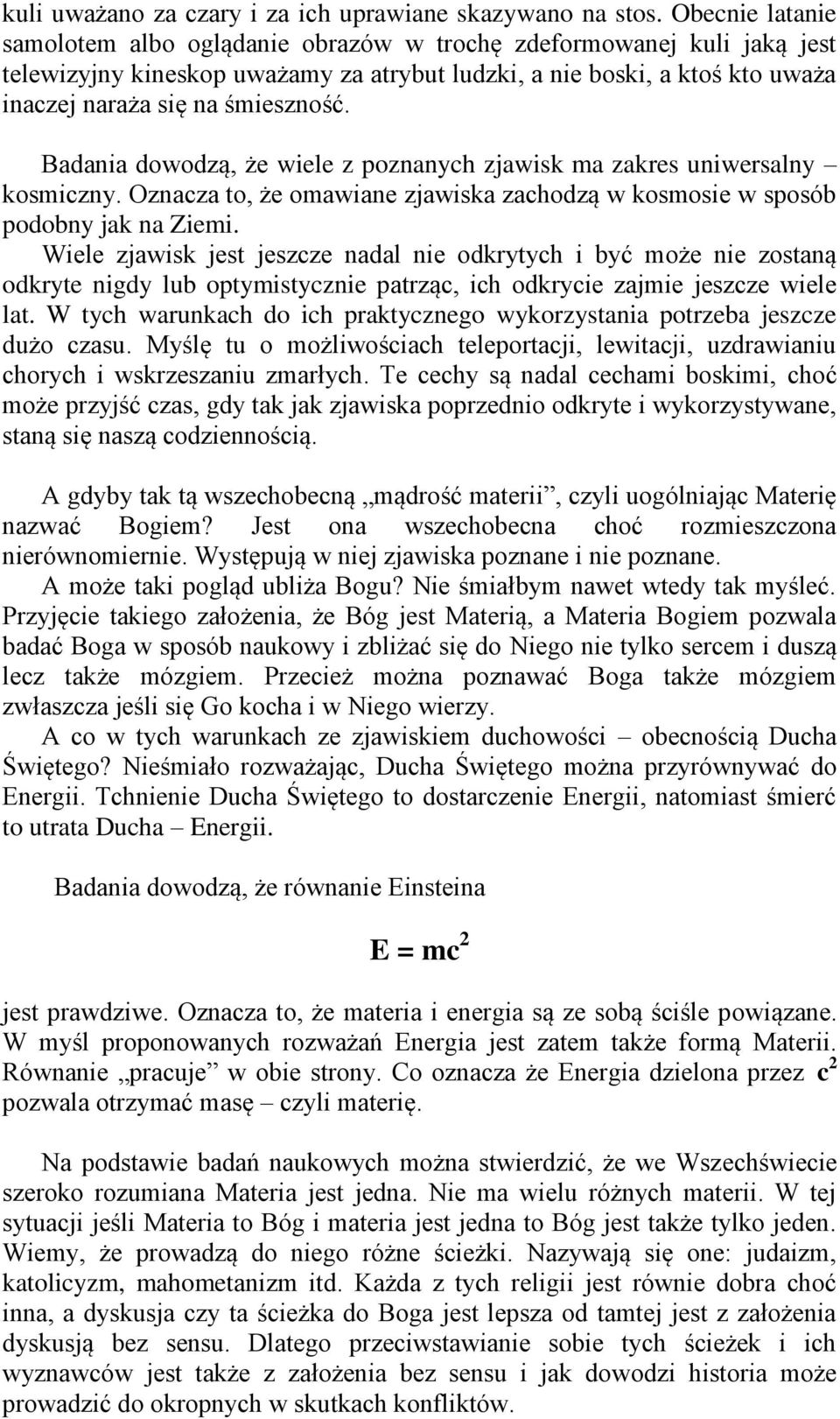 kuli uważano za czary i za ich uprawiane skazywano na stos. Obecnie latanie samolotem albo oglądanie obrazów w trochę zdeformowanej kuli jaką jest telewizyjny kineskop uważamy za atrybut ludzki, a nie boski, a ktoś kto uważa inaczej naraża się na śmieszność.

Badania dowodzą, że wiele z poznanych zjawisk ma zakres uniwersalny – kosmiczny. Oznacza to, że omawiane zjawiska zachodzą w kosmosie w sposób podobny jak na Ziemi.

Wiele zjawisk jest jeszcze nadal nie odkrytych i być może nie zostaną odkryte nigdy lub optymistycznie patrząc, ich odkrycie zajmie jeszcze wiele lat. W tych warunkach do ich praktycznego wykorzystania potrzeba jeszcze dużo czasu. Myślę tu o możliwościach teleportacji, lewitacji, uzdrawianiu chorych i wskrzeszaniu zmarłych. Te cechy są nadal cechami boskimi, choć może przyjść czas, gdy tak jak zjawiska poprzednio odkryte i wykorzystywane, staną się naszą codziennością.

A gdyby tak tą wszechobecną „mądrość materii”, czyli uogólniając Materię nazwać Bogiem? Jest ona wszechobecna choć rozmieszczona nierównomiernie. Występują w niej zjawiska poznane i nie poznane.

A może taki pogląd ubliża Bogu? Nie śmiałbym nawet wtedy tak myśleć. Przyjęcie takiego założenia, że Bóg jest Materią, a Materia Bogiem pozwala badać Boga w sposób naukowy i zbliżać się do Niego nie tylko sercem i duszą lecz także mózgiem. Przecież można poznawać Boga także mózgiem zwłaszcza jeśli się Go kocha i w Niego wierzy.

A co w tych warunkach ze zjawiskiem duchowości – obecnością Ducha Świętego? Nieśmiało rozważając, Ducha Świętego można przyrównywać do Energii. Tchnienie Ducha Świętego to dostarczenie Energii, natomiast śmierć to utrata Ducha – Energii.

Badania dowodzą, że równanie Einsteina

$E = mc^2$

jest prawdziwe. Oznacza to, że materia i energia są ze sobą ściśle powiązane. W myśl proponowanych rozważań Energia jest zatem także formą Materii. Równanie „pracuje” w obie strony. Co oznacza że Energia dzielona przez $c^2$ pozwala otrzymać masę – czyli materię.

Na podstawie badań naukowych można stwierdzić, że we Wszechświecie szeroko rozumiana Materia jest jedna. Nie ma wielu różnych materii. W tej sytuacji jeśli Materia to Bóg i materia jest jedna to Bóg jest także tylko jeden. Wiemy, że prowadzą do niego różne ścieżki. Nazywają się one: judaizm, katolicyzm, mahometanizm itd. Każda z tych religii jest równie dobra choć inna, a dyskusja czy ta ścieżka do Boga jest lepsza od tamtej jest z założenia dyskusją bez sensu. Dlatego przeciwstawianie sobie tych ścieżek i ich wyznawców jest także z założenia bez sensu i jak dowodzi historia może prowadzić do okropnych w skutkach konfliktów.